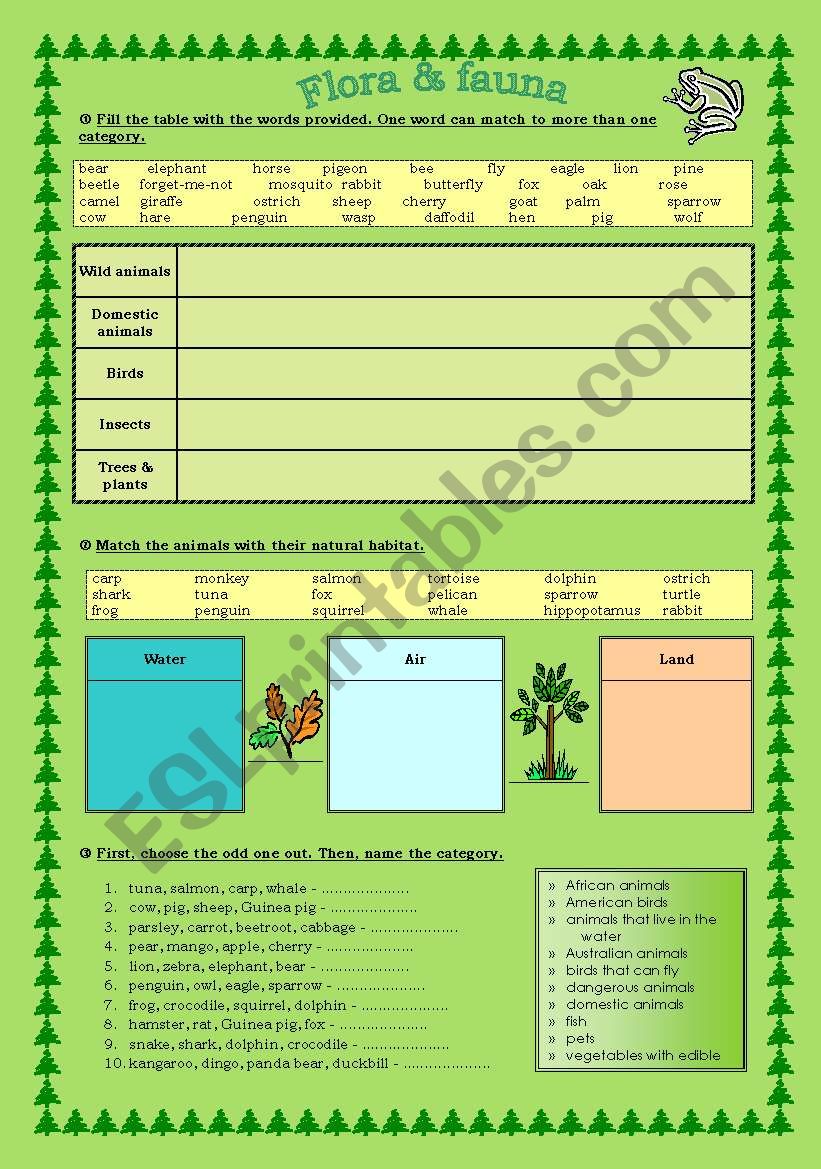 Flora & fauna

① Fill the table with the words provided. One word can match to more than one category.

bear elephant horse pigeon bee fly eagle lion pine
beetle forget-me-not mosquito rabbit butterfly fox oak rose
camel giraffe ostrich sheep cherry goat palm sparrow
cow hare penguin wasp daffodil hen pig wolf

| Wild animals | |
|---|---|
| Domestic animals | |
| Birds | |
| Insects | |
| Trees & plants | |

② Match the animals with their natural habitat.

carp monkey salmon tortoise dolphin ostrich
shark tuna fox pelican sparrow turtle
frog penguin squirrel whale hippopotamus rabbit

Water

Air

Land

③ First, choose the odd one out. Then, name the category.

1. tuna, salmon, carp, whale - ....................
2. cow, pig, sheep, Guinea pig - ....................
3. parsley, carrot, beetroot, cabbage - ....................
4. pear, mango, apple, cherry - ....................
5. lion, zebra, elephant, bear - ....................
6. penguin, owl, eagle, sparrow - ....................
7. frog, crocodile, squirrel, dolphin - ....................
8. hamster, rat, Guinea pig, fox - ....................
9. snake, shark, dolphin, crocodile - ....................
10. kangaroo, dingo, panda bear, duckbill - ....................

» African animals
» American birds
» animals that live in the water
» Australian animals
» birds that can fly
» dangerous animals
» domestic animals
» fish
» pets
» vegetables with edible

ESLprintables.com